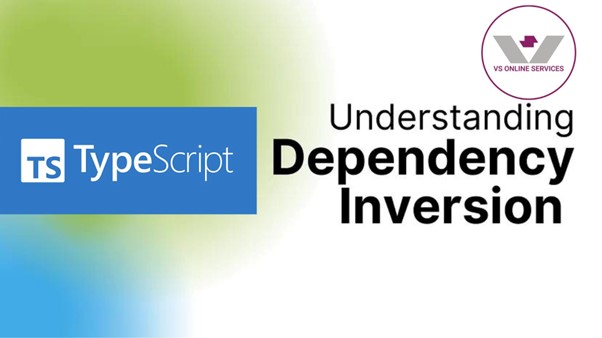 VS ONLINE SERVICES

TS TypeScript

Understanding
Dependency
Inversion